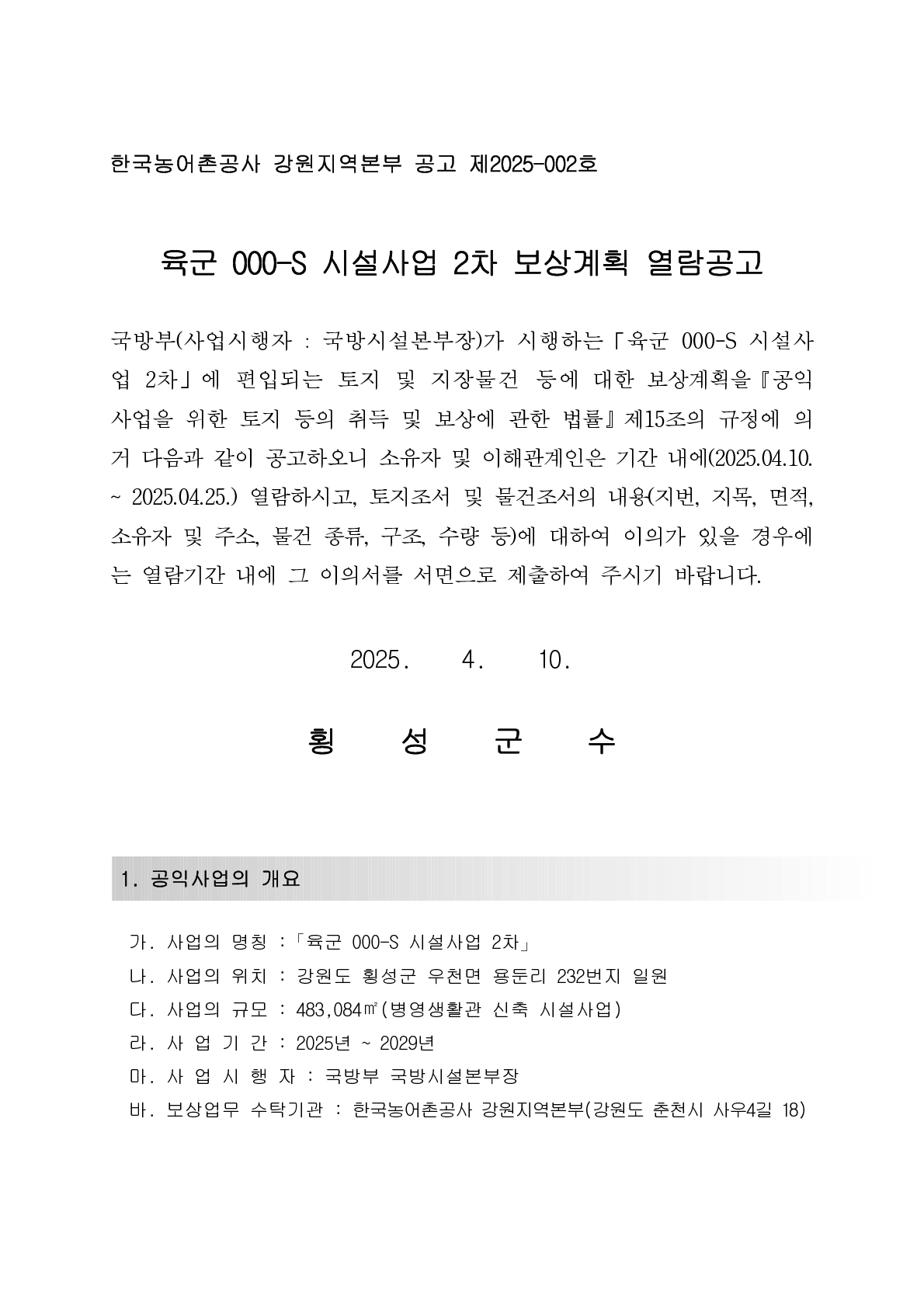 한국농어촌공사 강원지역본부 공고 제2025-002호

육군 000-S 시설사업 2차 보상계획 열람공고

국방부(사업시행자 : 국방시설본부장)가 시행하는「육군 000-S 시설사업 2차」에 편입되는 토지 및 지장물건 등에 대한 보상계획을『공익사업을 위한 토지 등의 취득 및 보상에 관한 법률』제15조의 규정에 의거 다음과 같이 공고하오니 소유자 및 이해관계인은 기간 내에(2025.04.10. ~ 2025.04.25.) 열람하시고, 토지조서 및 물건조서의 내용(지번, 지목, 면적, 소유자 및 주소, 물건 종류, 구조, 수량 등)에 대하여 이의가 있을 경우에는 열람기간 내에 그 이의서를 서면으로 제출하여 주시기 바랍니다.

2025. 4. 10.

횡 성 군 수

1. 공익사업의 개요

가. 사업의 명칭 :「육군 000-S 시설사업 2차」
나. 사업의 위치 : 강원도 횡성군 우천면 용둔리 232번지 일원
다. 사업의 규모 : 483,084㎡(병영생활관 신축 시설사업)
라. 사 업 기 간 : 2025년 ~ 2029년
마. 사 업 시 행 자 : 국방부 국방시설본부장
바. 보상업무 수탁기관 : 한국농어촌공사 강원지역본부(강원도 춘천시 사우4길 18)